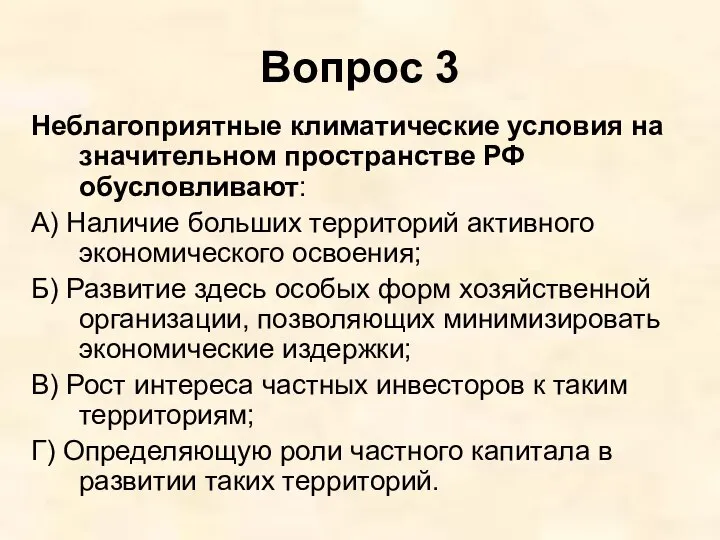 Вопрос 3

Неблагоприятные климатические условия на значительном пространстве РФ обусловливают:

А) Наличие больших территорий активного экономического освоения;

Б) Развитие здесь особых форм хозяйственной организации, позволяющих минимизировать экономические издержки;

В) Рост интереса частных инвесторов к таким территориям;

Г) Определяющую роли частного капитала в развитии таких территорий.